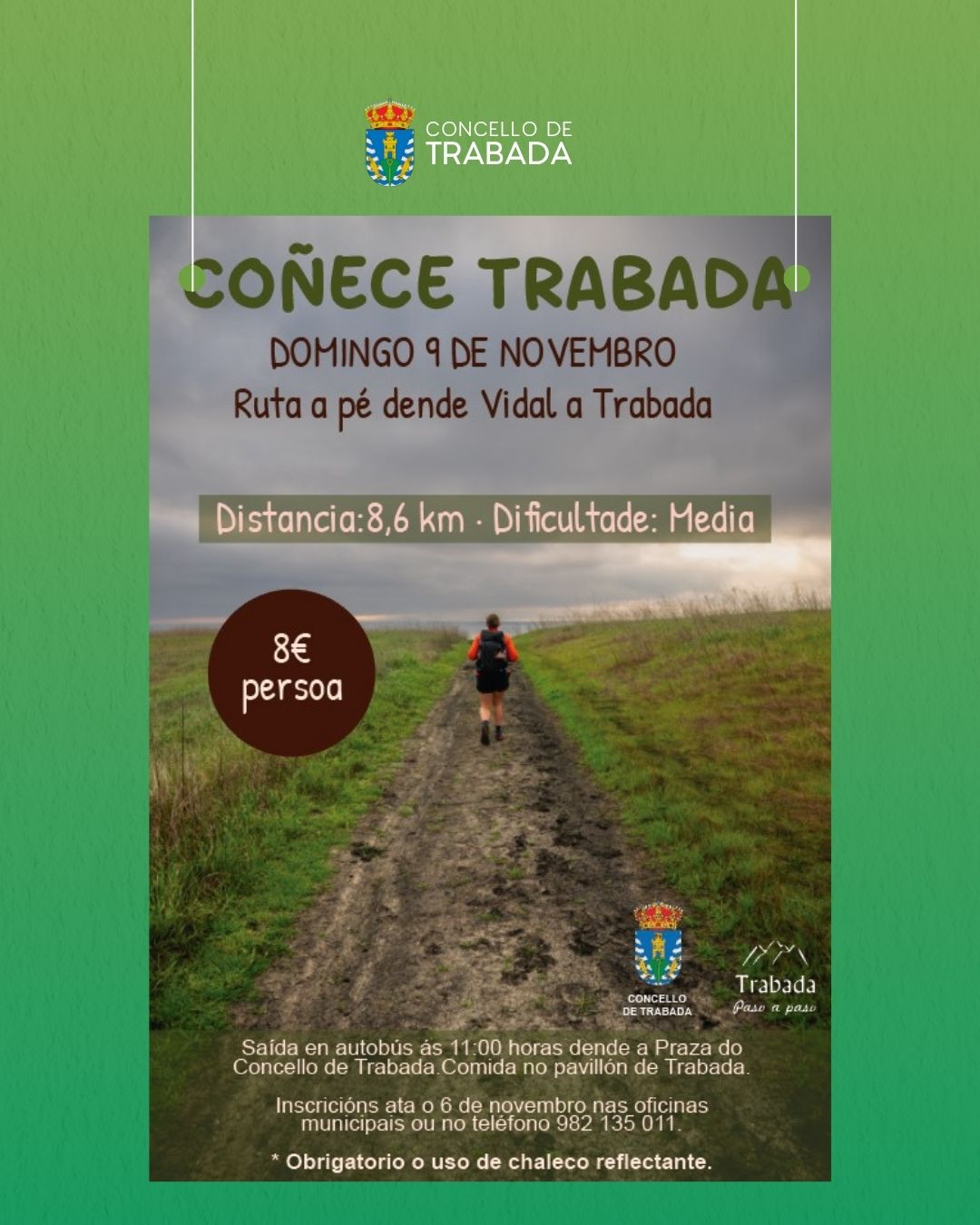 CONCELLO DE
TRABADA

COÑECE TRABADA

DOMINGO 9 DE NOVEMBRO
Ruta a pé dende Vidal a Trabada

Distancia:8,6 km · Dificultade: Media

8€
persoa

CONCELLO DE TRABADA

Trabada
Paso a paso

Saída en autobús ás 11:00 horas dende a Praza do Concello de Trabada.Comida no pavillón de Trabada.

Inscricións ata o 6 de novembro nas oficinas municipais ou no teléfono 982 135 011.

* Obrigatorio o uso de chaleco reflectante.